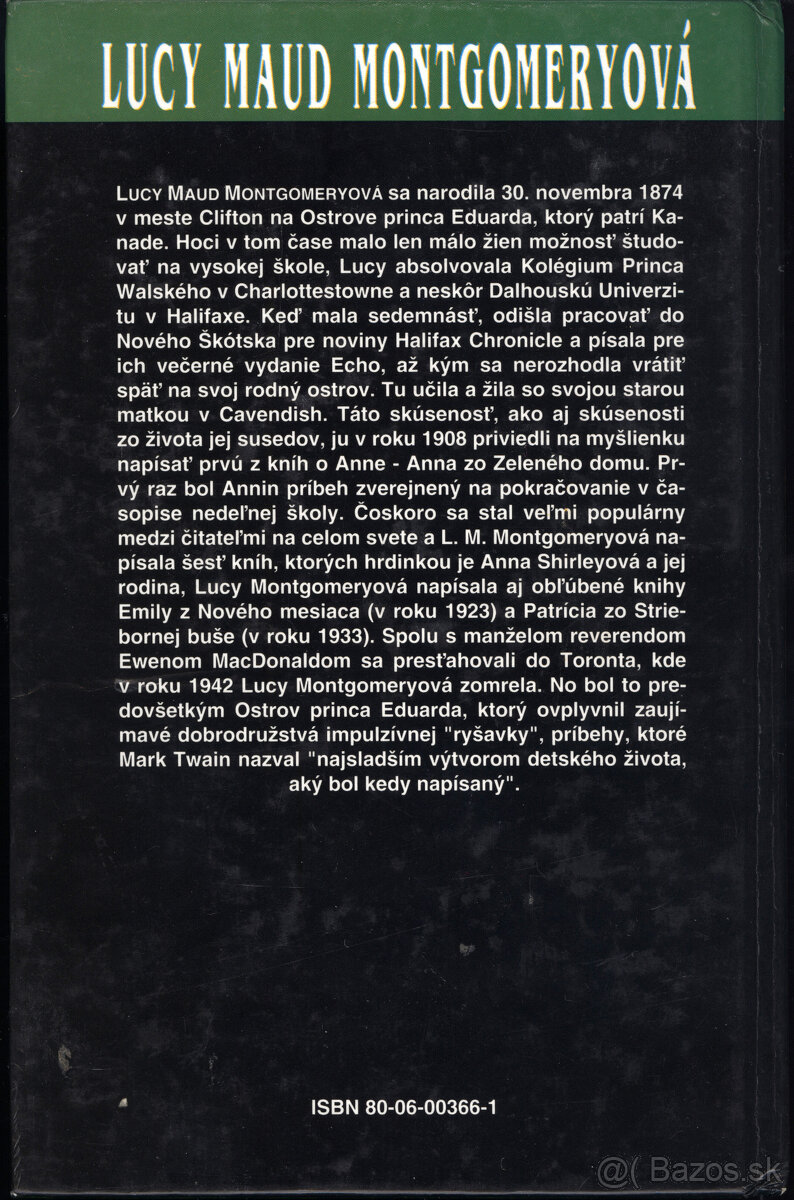 LUCY MAUD MONTGOMERYOVÁ

LUCY MAUD MONTGOMERYOVÁ sa narodila 30. novembra 1874 v meste Clifton na Ostrove princa Eduarda, ktorý patrí Kanade. Hoci v tom čase malo len málo žien možnosť študovať na vysokej škole, Lucy absolvovala Kolégium Princa Walského v Charlottestowne a neskôr Dalhouskú Univerzitu v Halifaxe. Keď mala sedemnásť, odišla pracovať do Nového Škótska pre noviny Halifax Chronicle a písala pre ich večerné vydanie Echo, až kým sa nerozhodla vrátiť späť na svoj rodný ostrov. Tu učila a žila so svojou starou matkou v Cavendish. Táto skúsenosť, ako aj skúsenosti zo života jej susedov, ju v roku 1908 priviedli na myšlienku napísať prvú z kníh o Anne - Anna zo Zeleného domu. Prvý raz bol Annin príbeh zverejnený na pokračovanie v časopise nedeľnej školy. Čoskoro sa stal veľmi populárny medzi čitateľmi na celom svete a L. M. Montgomeryová napísala šesť kníh, ktorých hrdinkou je Anna Shirleyová a jej rodina, Lucy Montgomeryová napísala aj obľúbené knihy Emily z Nového mesiaca (v roku 1923) a Patrícia zo Striebornej buše (v roku 1933). Spolu s manželom reverendom Ewenom MacDonaldom sa presťahovali do Toronta, kde v roku 1942 Lucy Montgomeryová zomrela. No bol to predovšetkým Ostrov princa Eduarda, ktorý ovplyvnil zaujímavé dobrodružstvá impulzívnej "ryšavky", príbehy, ktoré Mark Twain nazval "najsladším výtvorom detského života, aký bol kedy napísaný".

ISBN 80-06-00366-1

@( Bazos.sk